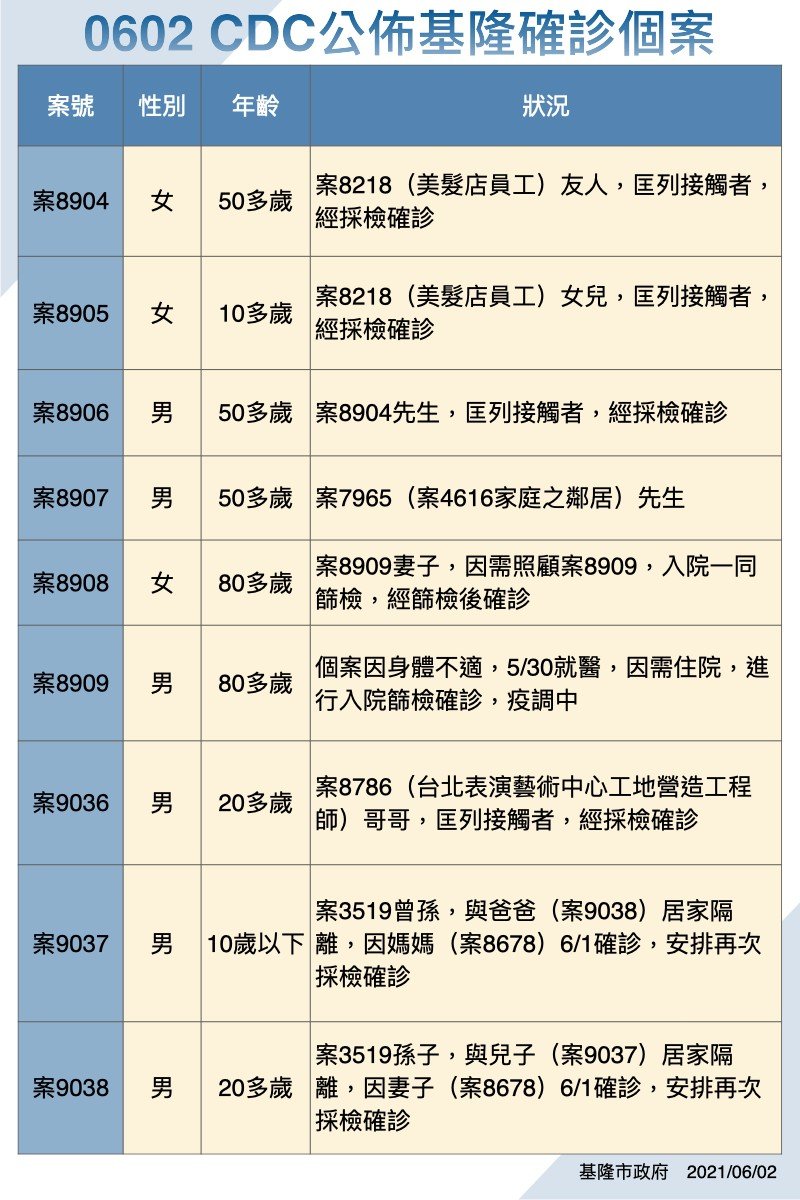 0602 CDC公佈基隆確診個案

| 案號 | 性別 | 年齡 | 狀況 |
|---|---|---|---|
| 案8904 | 女 | 50多歲 | 案8218（美髮店員工）友人，匡列接觸者，經採檢確診 |
| 案8905 | 女 | 10多歲 | 案8218（美髮店員工）女兒，匡列接觸者，經採檢確診 |
| 案8906 | 男 | 50多歲 | 案8904先生，匡列接觸者，經採檢確診 |
| 案8907 | 男 | 50多歲 | 案7965（案4616家庭之鄰居）先生 |
| 案8908 | 女 | 80多歲 | 案8909妻子，因需照顧案8909，入院一同篩檢，經篩檢後確診 |
| 案8909 | 男 | 80多歲 | 個案因身體不適，5/30就醫，因需住院，進行入院篩檢確診，疫調中 |
| 案9036 | 男 | 20多歲 | 案8786（台北表演藝術中心工地營造工程師）哥哥，匡列接觸者，經採檢確診 |
| 案9037 | 男 | 10歲以下 | 案3519曾孫，與爸爸（案9038）居家隔離，因媽媽（案8678）6/1確診，安排再次採檢確診 |
| 案9038 | 男 | 20多歲 | 案3519孫子，與兒子（案9037）居家隔離，因妻子（案8678）6/1確診，安排再次採檢確診 |

基隆市政府 2021/06/02